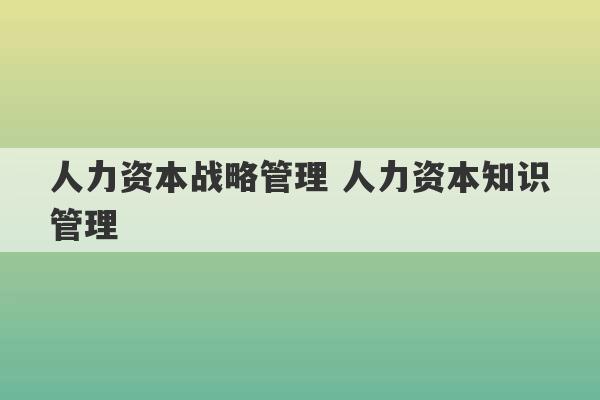 人力资本战略管理 人力资本知识管理